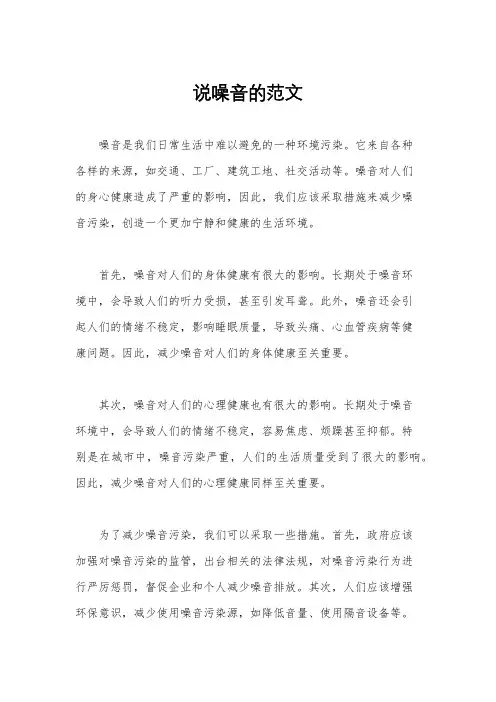 说噪音的范文

噪音是我们日常生活中难以避免的一种环境污染。它来自各种各样的来源，如交通、工厂、建筑工地、社交活动等。噪音对人们的身心健康造成了严重的影响，因此，我们应该采取措施来减少噪音污染，创造一个更加宁静和健康的生活环境。

首先，噪音对人们的身体健康有很大的影响。长期处于噪音环境中，会导致人们的听力受损，甚至引发耳聋。此外，噪音还会引起人们的情绪不稳定，影响睡眠质量，导致头痛、心血管疾病等健康问题。因此，减少噪音对人们的身体健康至关重要。

其次，噪音对人们的心理健康也有很大的影响。长期处于噪音环境中，会导致人们的情绪不稳定，容易焦虑、烦躁甚至抑郁。特别是在城市中，噪音污染严重，人们的生活质量受到了很大的影响。因此，减少噪音对人们的心理健康同样至关重要。

为了减少噪音污染，我们可以采取一些措施。首先，政府应该加强对噪音污染的监管，出台相关的法律法规，对噪音污染行为进行严厉惩罚，督促企业和个人减少噪音排放。其次，人们应该增强环保意识，减少使用噪音污染源，如降低音量、使用隔音设备等。